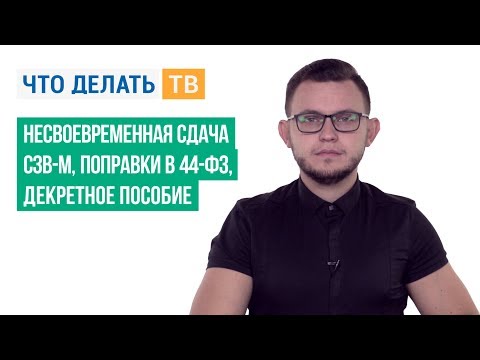 ЧТО ДЕЛАТЬ ТВ

НЕСВОЕВРЕМЕННАЯ СДАЧА СЗВ-М, ПОПРАВКИ В 44-ФЗ, ДЕКРЕТНОЕ ПОСОБИЕ